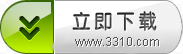 立即下载
www.3310.com